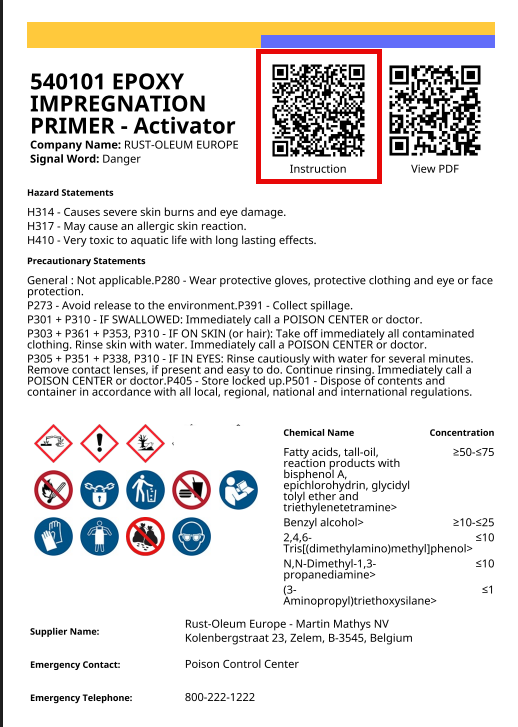 540101 EPOXY IMPREGNATION PRIMER - Activator
Company Name: RUST-OLEUM EUROPE
Signal Word: Danger

Instruction

View PDF

Hazard Statements

H314 - Causes severe skin burns and eye damage.
H317 - May cause an allergic skin reaction.
H410 - Very toxic to aquatic life with long lasting effects.

Precautionary Statements

General : Not applicable.P280 - Wear protective gloves, protective clothing and eye or face protection.
P273 - Avoid release to the environment.P391 - Collect spillage.
P301 + P310 - IF SWALLOWED: Immediately call a POISON CENTER or doctor.
P303 + P361 + P353, P310 - IF ON SKIN (or hair): Take off immediately all contaminated clothing. Rinse skin with water. Immediately call a POISON CENTER or doctor.
P305 + P351 + P338, P310 - IF IN EYES: Rinse cautiously with water for several minutes. Remove contact lenses, if present and easy to do. Continue rinsing. Immediately call a POISON CENTER or doctor.P405 - Store locked up.P501 - Dispose of contents and container in accordance with all local, regional, national and international regulations.

| Chemical Name | Concentration |
|---|---|
| Fatty acids, tall-oil, reaction products with bisphenol A, epichlorohydrin, glycidyl tolyl ether and triethylenetetramine> | ≥50-≤75 |
| Benzyl alcohol> | ≥10-≤25 |
| 2,4,6-Tris[(dimethylamino)methyl]phenol> | ≤10 |
| N,N-Dimethyl-1,3-propanediamine> | ≤10 |
| (3-Aminopropyl)triethoxysilane> | ≤1 |

Supplier Name: Rust-Oleum Europe - Martin Mathys NV
Kolenbergstraat 23, Zelem, B-3545, Belgium

Emergency Contact: Poison Control Center

Emergency Telephone: 800-222-1222